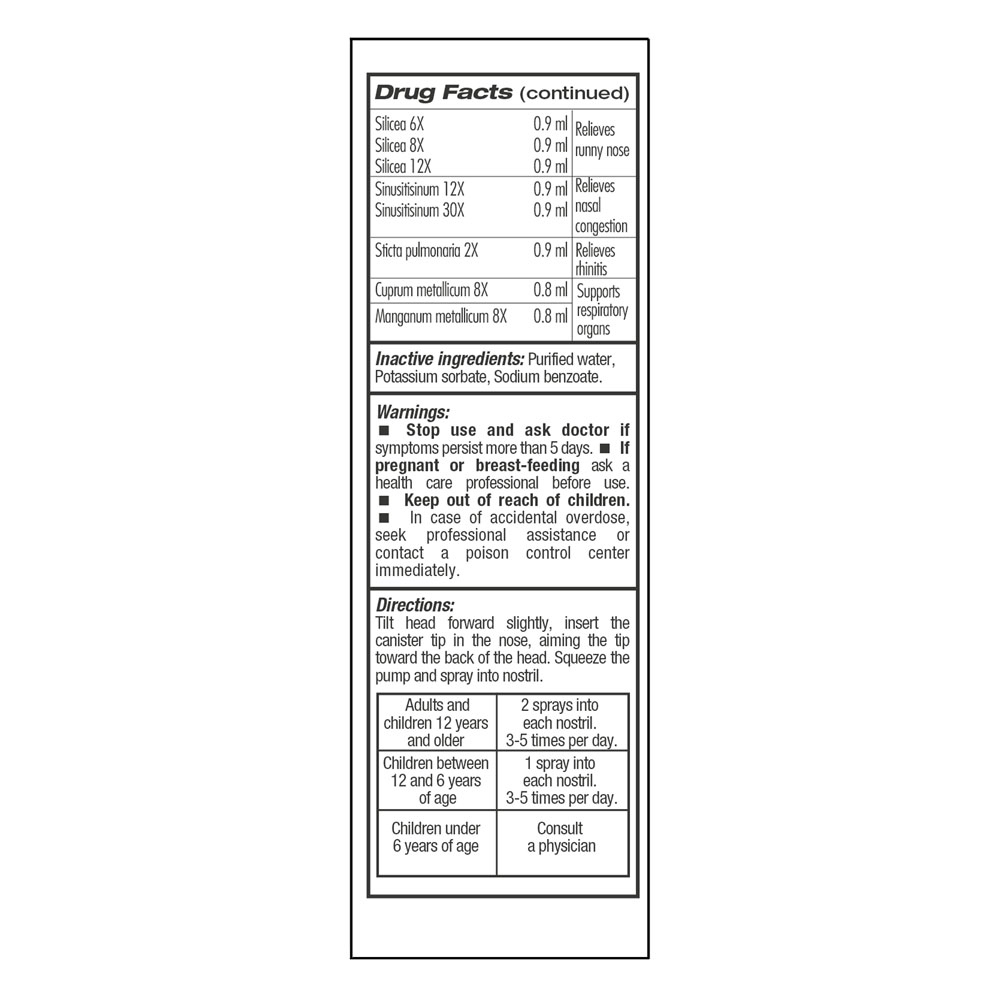 Drug Facts (continued)

| Silicea 6X | 0.9 ml | Relieves runny nose |
|---|---|---|
| Silicea 8X | 0.9 ml | |
| Silicea 12X | 0.9 ml | |
| Sinusitisinum 12X | 0.9 ml | Relieves nasal congestion |
| Sinusitisinum 30X | 0.9 ml | |
| Sticta pulmonaria 2X | 0.9 ml | Relieves rhinitis |
| Cuprum metallicum 8X | 0.8 ml | Supports respiratory organs |
| Manganum metallicum 8X | 0.8 ml | |

Inactive ingredients: Purified water, Potassium sorbate, Sodium benzoate.

Warnings:
■ Stop use and ask doctor if symptoms persist more than 5 days. ■ If pregnant or breast-feeding ask a health care professional before use. ■ Keep out of reach of children. ■ In case of accidental overdose, seek professional assistance or contact a poison control center immediately.

Directions:
Tilt head forward slightly, insert the canister tip in the nose, aiming the tip toward the back of the head. Squeeze the pump and spray into nostril.

| Adults and children 12 years and older | 2 sprays into each nostril. 3-5 times per day. |
|---|---|
| Children between 12 and 6 years of age | 1 spray into each nostril. 3-5 times per day. |
| Children under 6 years of age | Consult a physician |